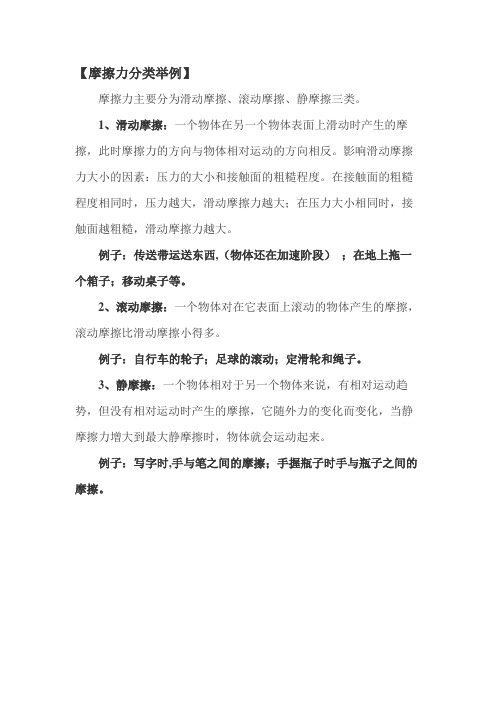 【摩擦力分类举例】

摩擦力主要分为滑动摩擦、滚动摩擦、静摩擦三类。

1、滑动摩擦：一个物体在另一个物体表面上滑动时产生的摩擦，此时摩擦力的方向与物体相对运动的方向相反。影响滑动摩擦力大小的因素：压力的大小和接触面的粗糙程度。在接触面的粗糙程度相同时，压力越大，滑动摩擦力越大；在压力大小相同时，接触面越粗糙，滑动摩擦力越大。

例子：传送带运送东西,（物体还在加速阶段）；在地上拖一个箱子；移动桌子等。

2、滚动摩擦：一个物体对在它表面上滚动的物体产生的摩擦，滚动摩擦比滑动摩擦小得多。

例子：自行车的轮子；足球的滚动；定滑轮和绳子。

3、静摩擦：一个物体相对于另一个物体来说，有相对运动趋势，但没有相对运动时产生的摩擦，它随外力的变化而变化，当静摩擦力增大到最大静摩擦时，物体就会运动起来。

例子：写字时,手与笔之间的摩擦；手握瓶子时手与瓶子之间的摩擦。